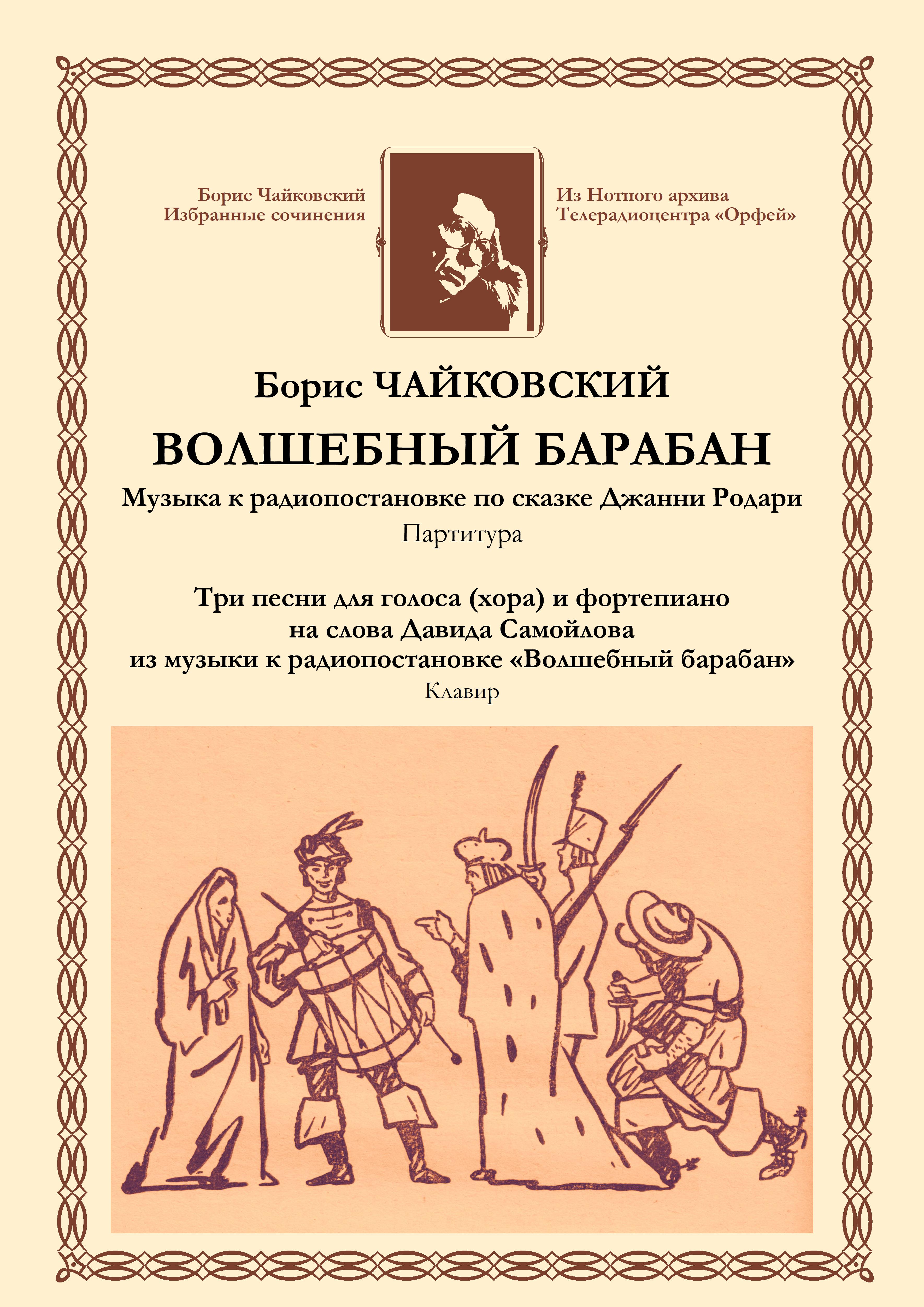 Борис Чайковский
Избранные сочинения

Из Нотного архива
Телерадиоцентра «Орфей»

Борис ЧАЙКОВСКИЙ

ВОЛШЕБНЫЙ БАРАБАН

Музыка к радиопостановке по сказке Джанни Родари

Партитура

Три песни для голоса (хора) и фортепиано
на слова Давида Самойлова
из музыки к радиопостановке «Волшебный барабан»

Клавир